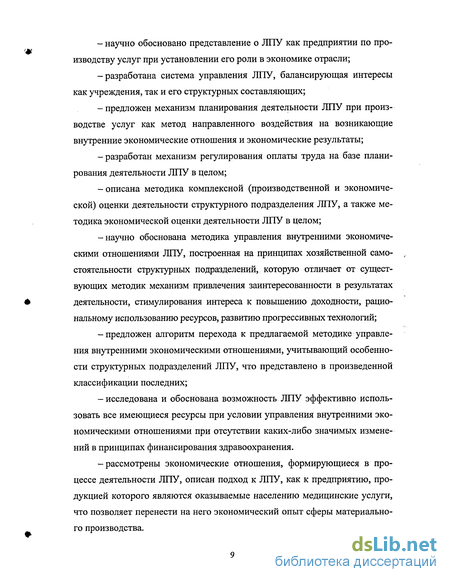 – научно обосновано представление о ЛПУ как предприятии по производству услуг при установлении его роли в экономике отрасли;

– разработана система управления ЛПУ, балансирующая интересы как учреждения, так и его структурных составляющих;

– предложен механизм планирования деятельности ЛПУ при производстве услуг как метод направленного воздействия на возникающие внутренние экономические отношения и экономические результаты;

– разработан механизм регулирования оплаты труда на базе планирования деятельности ЛПУ в целом;

– описана методика комплексной (производственной и экономической) оценки деятельности структурного подразделения ЛПУ, а также методика экономической оценки деятельности ЛПУ в целом;

– научно обоснована методика управления внутренними экономическими отношениями ЛПУ, построенная на принципах хозяйственной самостоятельности структурных подразделений, которую отличает от существующих методик механизм привлечения заинтересованности в результатах деятельности, стимулирования интереса к повышению доходности, рациональному использованию ресурсов, развитию прогрессивных технологий;

– предложен алгоритм перехода к предлагаемой методике управления внутренними экономическими отношениями, учитывающий особенности структурных подразделений ЛПУ, что представлено в произведенной классификации последних;

– исследована и обоснована возможность ЛПУ эффективно использовать все имеющиеся ресурсы при условии управления внутренними экономическими отношениями при отсутствии каких-либо значимых изменений в принципах финансирования здравоохранения.

– рассмотрены экономические отношения, формирующиеся в процессе деятельности ЛПУ, описан подход к ЛПУ, как к предприятию, продукцией которого являются оказываемые населению медицинские услуги, что позволяет перенести на него экономический опыт сферы материального производства.

9

dsLib.net
библиотека диссертаций